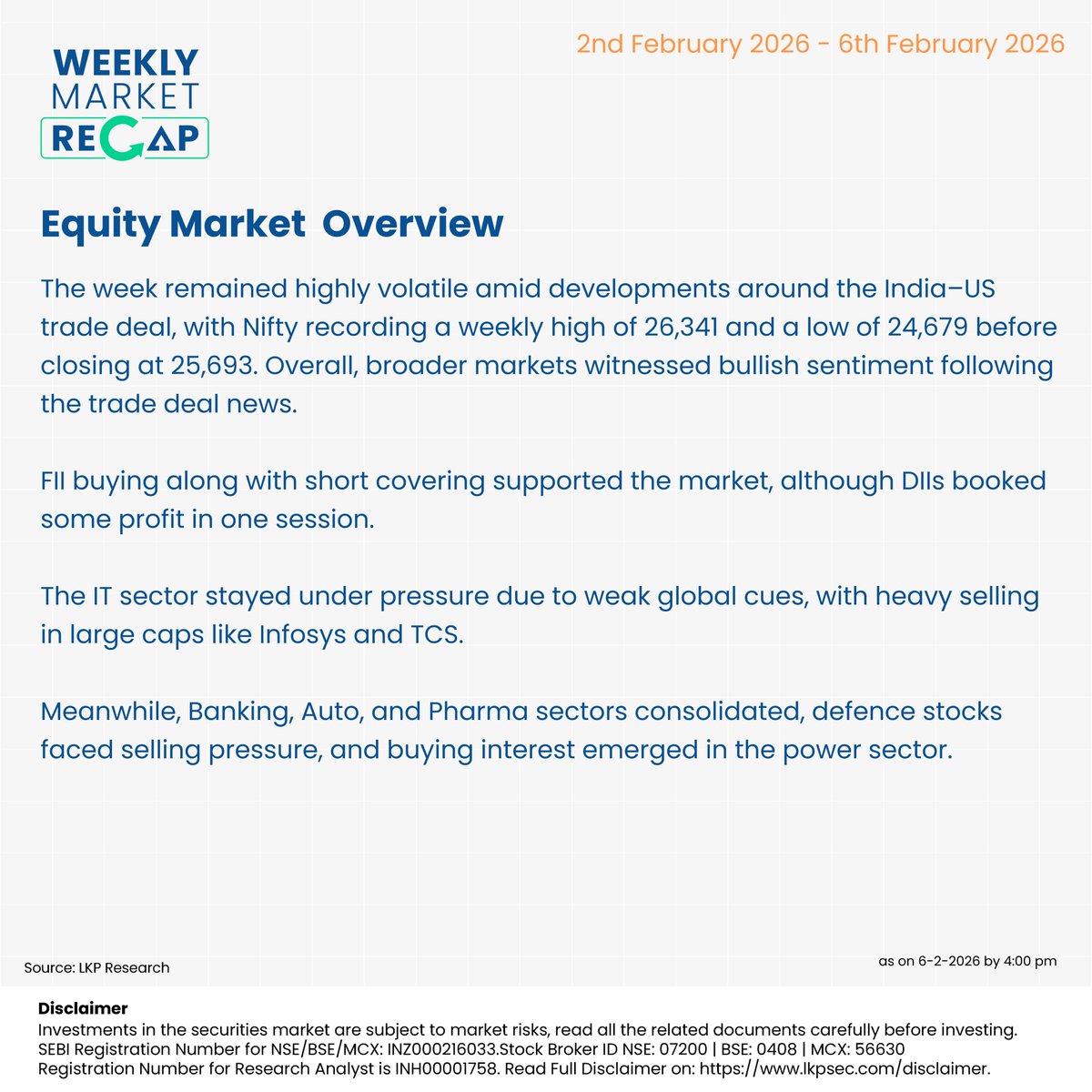 WEEKLY MARKET RECAP

2nd February 2026 - 6th February 2026

Equity Market Overview

The week remained highly volatile amid developments around the India–US trade deal, with Nifty recording a weekly high of 26,341 and a low of 24,679 before closing at 25,693. Overall, broader markets witnessed bullish sentiment following the trade deal news.

FII buying along with short covering supported the market, although DIIs booked some profit in one session.

The IT sector stayed under pressure due to weak global cues, with heavy selling in large caps like Infosys and TCS.

Meanwhile, Banking, Auto, and Pharma sectors consolidated, defence stocks faced selling pressure, and buying interest emerged in the power sector.

Source: LKP Research

as on 6-2-2026 by 4:00 pm

Disclaimer
Investments in the securities market are subject to market risks, read all the related documents carefully before investing.
SEBI Registration Number for NSE/BSE/MCX: INZ000216033.Stock Broker ID NSE: 07200 | BSE: 0408 | MCX: 56630
Registration Number for Research Analyst is INH00001758. Read Full Disclaimer on: https://www.lkpsec.com/disclaimer.